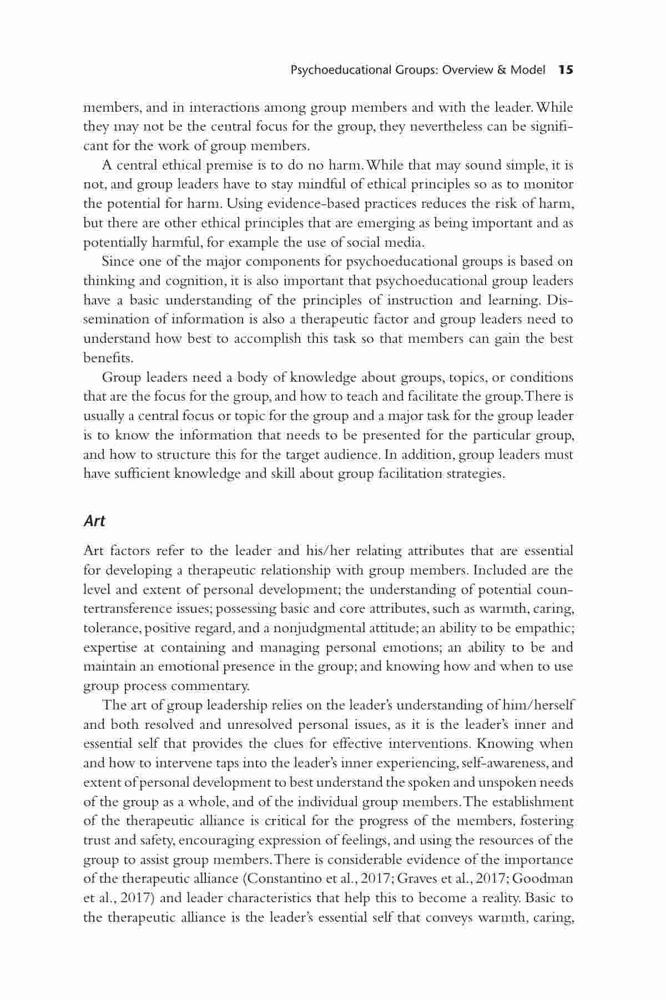 Psychoeducational Groups: Overview & Model 15

members, and in interactions among group members and with the leader. While they may not be the central focus for the group, they nevertheless can be significant for the work of group members.

A central ethical premise is to do no harm. While that may sound simple, it is not, and group leaders have to stay mindful of ethical principles so as to monitor the potential for harm. Using evidence-based practices reduces the risk of harm, but there are other ethical principles that are emerging as being important and as potentially harmful, for example the use of social media.

Since one of the major components for psychoeducational groups is based on thinking and cognition, it is also important that psychoeducational group leaders have a basic understanding of the principles of instruction and learning. Dissemination of information is also a therapeutic factor and group leaders need to understand how best to accomplish this task so that members can gain the best benefits.

Group leaders need a body of knowledge about groups, topics, or conditions that are the focus for the group, and how to teach and facilitate the group. There is usually a central focus or topic for the group and a major task for the group leader is to know the information that needs to be presented for the particular group, and how to structure this for the target audience. In addition, group leaders must have sufficient knowledge and skill about group facilitation strategies.

Art

Art factors refer to the leader and his/her relating attributes that are essential for developing a therapeutic relationship with group members. Included are the level and extent of personal development; the understanding of potential countertransference issues; possessing basic and core attributes, such as warmth, caring, tolerance, positive regard, and a nonjudgmental attitude; an ability to be empathic; expertise at containing and managing personal emotions; an ability to be and maintain an emotional presence in the group; and knowing how and when to use group process commentary.

The art of group leadership relies on the leader's understanding of him/herself and both resolved and unresolved personal issues, as it is the leader's inner and essential self that provides the clues for effective interventions. Knowing when and how to intervene taps into the leader's inner experiencing, self-awareness, and extent of personal development to best understand the spoken and unspoken needs of the group as a whole, and of the individual group members. The establishment of the therapeutic alliance is critical for the progress of the members, fostering trust and safety, encouraging expression of feelings, and using the resources of the group to assist group members. There is considerable evidence of the importance of the therapeutic alliance (Constantino et al., 2017; Graves et al., 2017; Goodman et al., 2017) and leader characteristics that help this to become a reality. Basic to the therapeutic alliance is the leader's essential self that conveys warmth, caring,